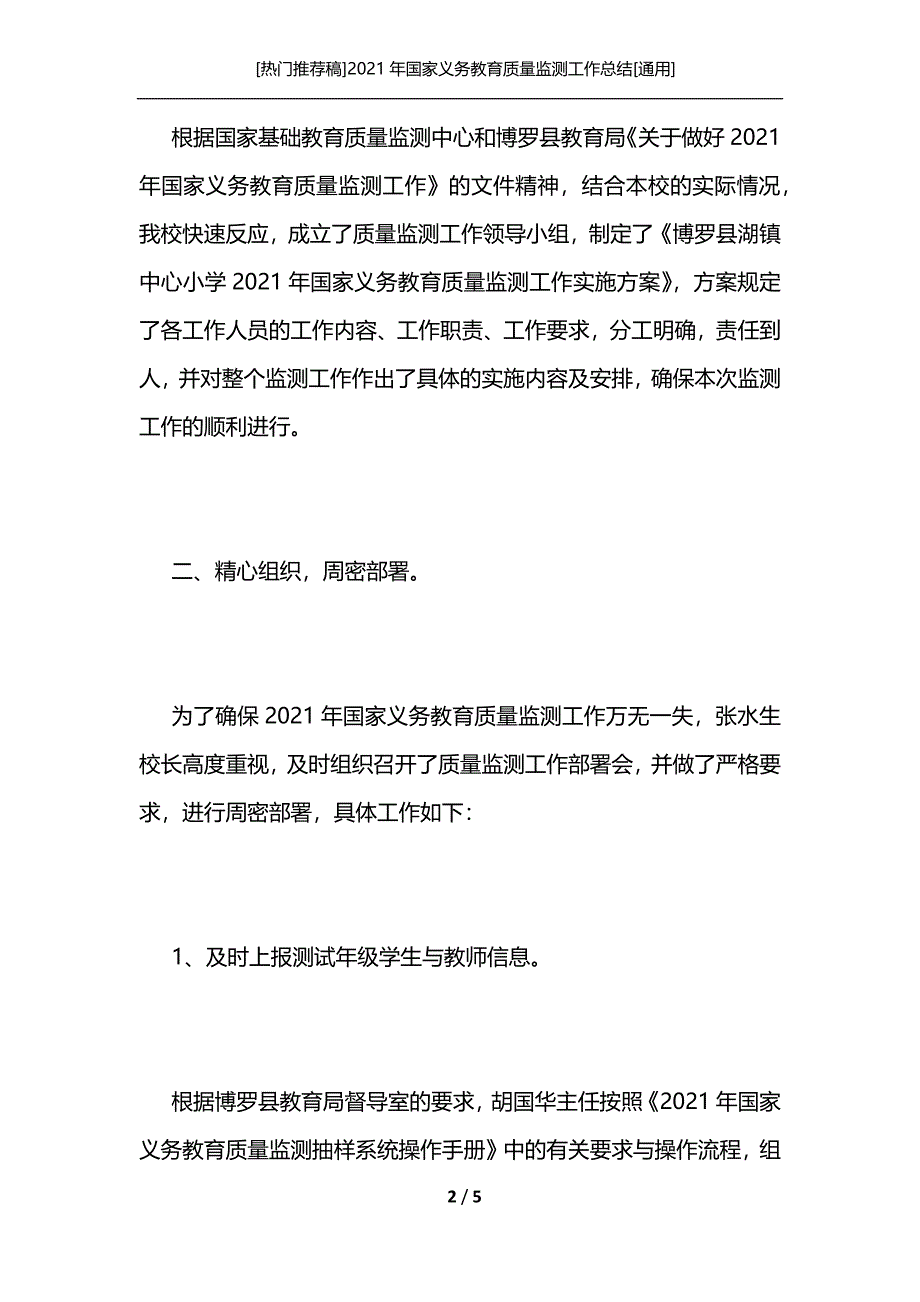 [热门推荐稿]2021 年国家义务教育质量监测工作总结[通用]

根据国家基础教育质量监测中心和博罗县教育局《关于做好 2021 年国家义务教育质量监测工作》的文件精神，结合本校的实际情况，我校快速反应，成立了质量监测工作领导小组，制定了《博罗县湖镇中心小学 2021 年国家义务教育质量监测工作实施方案》，方案规定了各工作人员的工作内容、工作职责、工作要求，分工明确，责任到人，并对整个监测工作作出了具体的实施内容及安排，确保本次监测工作的顺利进行。

二、精心组织，周密部署。

为了确保 2021 年国家义务教育质量监测工作万无一失，张水生校长高度重视，及时组织召开了质量监测工作部署会，并做了严格要求，进行周密部署，具体工作如下：

1、及时上报测试年级学生与教师信息。

根据博罗县教育局督导室的要求，胡国华主任按照《2021 年国家义务教育质量监测抽样系统操作手册》中的有关要求与操作流程，组

2 / 5